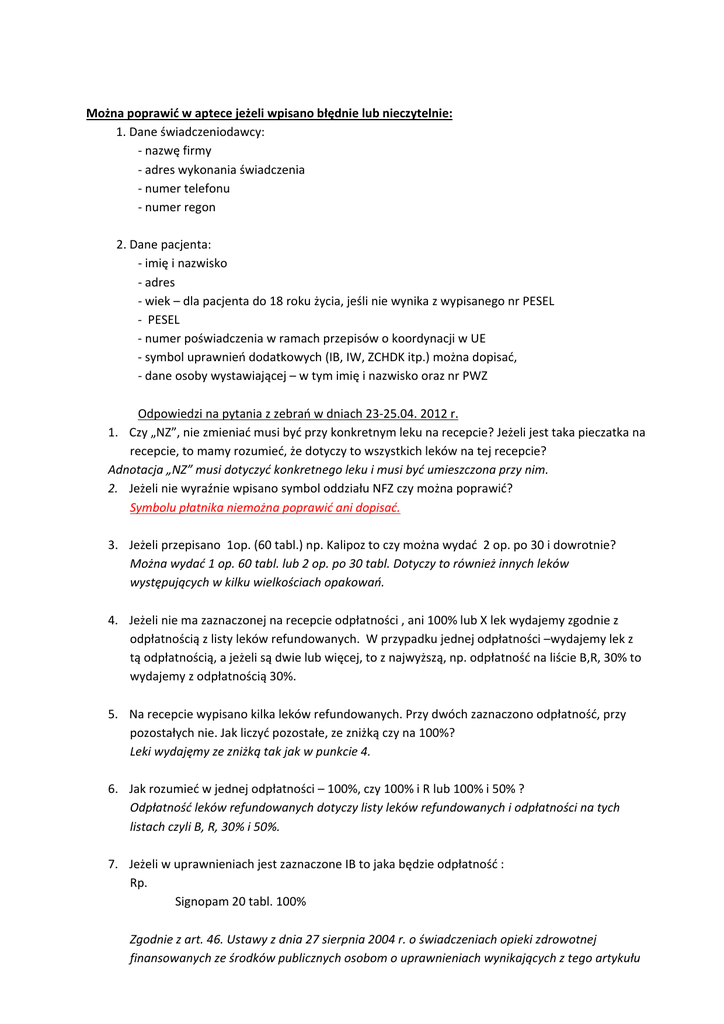 Można poprawić w aptece jeżeli wpisano błędnie lub nieczytelnie:

1. Dane świadczeniodawcy:
- nazwę firmy
- adres wykonania świadczenia
- numer telefonu
- numer regon

2. Dane pacjenta:
- imię i nazwisko
- adres
- wiek – dla pacjenta do 18 roku życia, jeśli nie wynika z wypisanego nr PESEL
- PESEL
- numer poświadczenia w ramach przepisów o koordynacji w UE
- symbol uprawnień dodatkowych (IB, IW, ZCHDK itp.) można dopisać,
- dane osoby wystawiającej – w tym imię i nazwisko oraz nr PWZ

Odpowiedzi na pytania z zebrań w dniach 23-25.04. 2012 r.

1. Czy „NZ", nie zmieniać musi być przy konkretnym leku na recepcie? Jeżeli jest taka pieczatka na recepcie, to mamy rozumieć, że dotyczy to wszystkich leków na tej recepcie?
Adnotacja „NZ" musi dotyczyć konkretnego leku i musi być umieszczona przy nim.

2. Jeżeli nie wyraźnie wpisano symbol oddziału NFZ czy można poprawić?
Symbolu płatnika niemożna poprawić ani dopisać.

3. Jeżeli przepisano 1op. (60 tabl.) np. Kalipoz to czy można wydać 2 op. po 30 i dowrotnie?
Można wydać 1 op. 60 tabl. lub 2 op. po 30 tabl. Dotyczy to również innych leków występujących w kilku wielkościach opakowań.

4. Jeżeli nie ma zaznaczonej na recepcie odpłatności , ani 100% lub X lek wydajemy zgodnie z odpłatnością z listy leków refundowanych. W przypadku jednej odpłatności –wydajemy lek z tą odpłatnością, a jeżeli są dwie lub więcej, to z najwyższą, np. odpłatność na liście B,R, 30% to wydajemy z odpłatnością 30%.

5. Na recepcie wypisano kilka leków refundowanych. Przy dwóch zaznaczono odpłatność, przy pozostałych nie. Jak liczyć pozostałe, ze zniżką czy na 100%?
Leki wydajęmy ze zniżką tak jak w punkcie 4.

6. Jak rozumieć w jednej odpłatności – 100%, czy 100% i R lub 100% i 50% ?
Odpłatność leków refundowanych dotyczy listy leków refundowanych i odpłatności na tych listach czyli B, R, 30% i 50%.

7. Jeżeli w uprawnieniach jest zaznaczone IB to jaka będzie odpłatność :
Rp.
Signopam 20 tabl. 100%

Zgodnie z art. 46. Ustawy z dnia 27 sierpnia 2004 r. o świadczeniach opieki zdrowotnej finansowanych ze środków publicznych osobom o uprawnieniach wynikających z tego artykułu